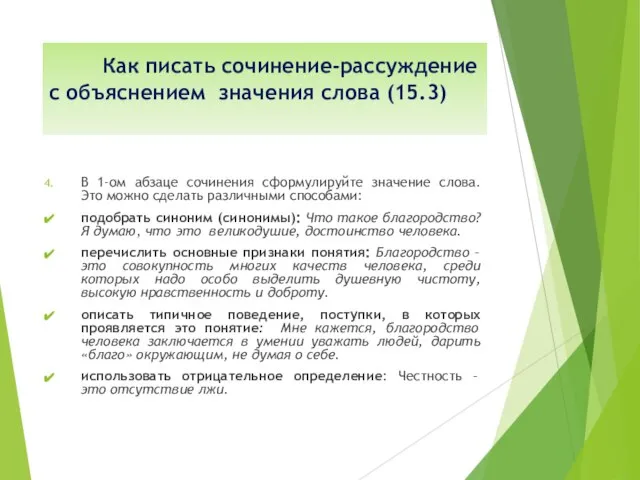 Как писать сочинение-рассуждение с объяснением значения слова (15.3)

4. В 1-ом абзаце сочинения сформулируйте значение слова. Это можно сделать различными способами:

✔ подобрать синоним (синонимы): Что такое благородство? Я думаю, что это великодушие, достоинство человека.

✔ перечислить основные признаки понятия: Благородство – это совокупность многих качеств человека, среди которых надо особо выделить душевную чистоту, высокую нравственность и доброту.

✔ описать типичное поведение, поступки, в которых проявляется это понятие: Мне кажется, благородство человека заключается в умении уважать людей, дарить «благо» окружающим, не думая о себе.

✔ использовать отрицательное определение: Честность – это отсутствие лжи.